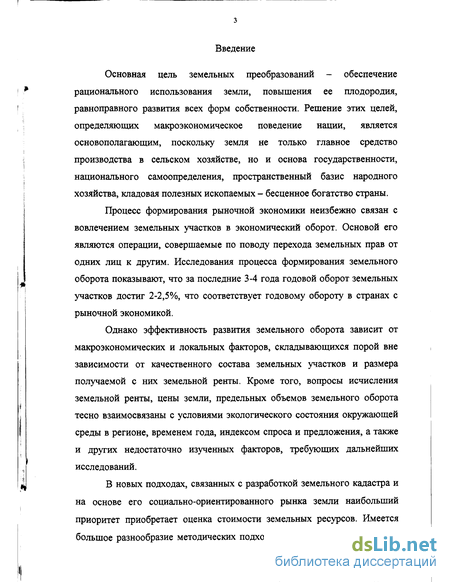 3

Введение

Основная цель земельных преобразований – обеспечение рационального использования земли, повышения ее плодородия, равноправного развития всех форм собственности. Решение этих целей, определяющих макроэкономическое поведение нации, является основополагающим, поскольку земля не только главное средство производства в сельском хозяйстве, но и основа государственности, национального самоопределения, пространственный базис народного хозяйства, кладовая полезных ископаемых – бесценное богатство страны.

Процесс формирования рыночной экономики неизбежно связан с вовлечением земельных участков в экономический оборот. Основой его являются операции, совершаемые по поводу перехода земельных прав от одних лиц к другим. Исследования процесса формирования земельного оборота показывают, что за последние 3-4 года годовой оборот земельных участков достиг 2-2,5%, что соответствует годовому обороту в странах с рыночной экономикой.

Однако эффективность развития земельного оборота зависит от макроэкономических и локальных факторов, складывающихся порой вне зависимости от качественного состава земельных участков и размера получаемой с них земельной ренты. Кроме того, вопросы исчисления земельной ренты, цены земли, предельных объемов земельного оборота тесно взаимосвязаны с условиями экологического состояния окружающей среды в регионе, временем года, индексом спроса и предложения, а также и других недостаточно изученных факторов, требующих дальнейших исследований.

В новых подходах, связанных с разработкой земельного кадастра и на основе его социально-ориентированного рынка земли наибольший приоритет приобретает оценка стоимости земельных ресурсов. Имеется большое разнообразие методических подхо

dsLib.net
библиотека диссертаций